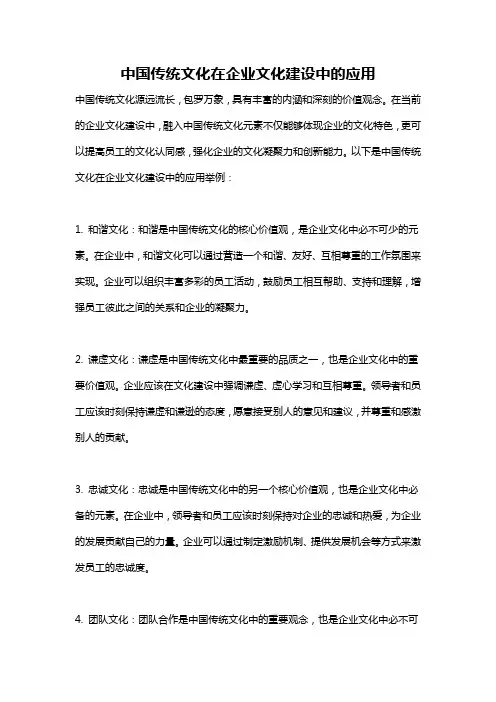 中国传统文化在企业文化建设中的应用

中国传统文化源远流长，包罗万象，具有丰富的内涵和深刻的价值观念。在当前的企业文化建设中，融入中国传统文化元素不仅能够体现企业的文化特色，更可以提高员工的文化认同感，强化企业的文化凝聚力和创新能力。以下是中国传统文化在企业文化建设中的应用举例：

1. 和谐文化：和谐是中国传统文化的核心价值观，是企业文化中必不可少的元素。在企业中，和谐文化可以通过营造一个和谐、友好、互相尊重的工作氛围来实现。企业可以组织丰富多彩的员工活动，鼓励员工相互帮助、支持和理解，增强员工彼此之间的关系和企业的凝聚力。

2. 谦虚文化：谦虚是中国传统文化中最重要的品质之一，也是企业文化中的重要价值观。企业应该在文化建设中强调谦虚、虚心学习和互相尊重。领导者和员工应该时刻保持谦虚和谦逊的态度，愿意接受别人的意见和建议，并尊重和感激别人的贡献。

3. 忠诚文化：忠诚是中国传统文化中的另一个核心价值观，也是企业文化中必备的元素。在企业中，领导者和员工应该时刻保持对企业的忠诚和热爱，为企业的发展贡献自己的力量。企业可以通过制定激励机制、提供发展机会等方式来激发员工的忠诚度。

4. 团队文化：团队合作是中国传统文化中的重要观念，也是企业文化中必不可